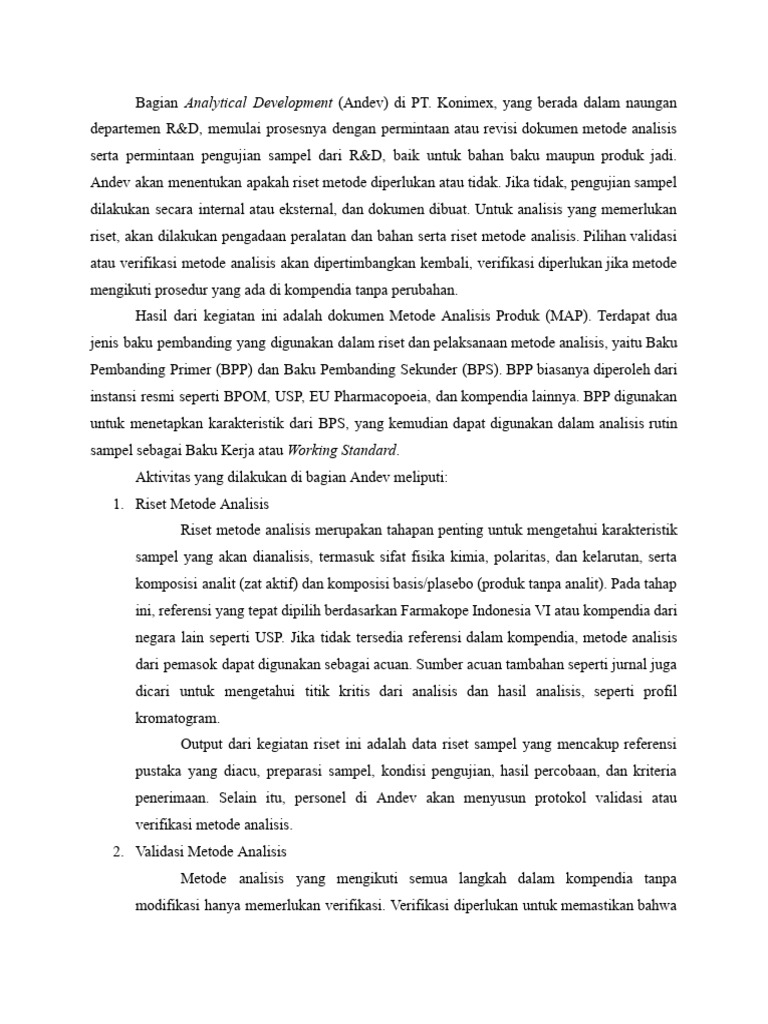 Bagian Analytical Development (Andev) di PT. Konimex, yang berada dalam naungan departemen R&D, memulai prosesnya dengan permintaan atau revisi dokumen metode analisis serta permintaan pengujian sampel dari R&D, baik untuk bahan baku maupun produk jadi. Andev akan menentukan apakah riset metode diperlukan atau tidak. Jika tidak, pengujian sampel dilakukan secara internal atau eksternal, dan dokumen dibuat. Untuk analisis yang memerlukan riset, akan dilakukan pengadaan peralatan dan bahan serta riset metode analisis. Pilihan validasi atau verifikasi metode analisis akan dipertimbangkan kembali, verifikasi diperlukan jika metode mengikuti prosedur yang ada di kompendia tanpa perubahan.

Hasil dari kegiatan ini adalah dokumen Metode Analisis Produk (MAP). Terdapat dua jenis baku pembanding yang digunakan dalam riset dan pelaksanaan metode analisis, yaitu Baku Pembanding Primer (BPP) dan Baku Pembanding Sekunder (BPS). BPP biasanya diperoleh dari instansi resmi seperti BPOM, USP, EU Pharmacopoeia, dan kompendia lainnya. BPP digunakan untuk menetapkan karakteristik dari BPS, yang kemudian dapat digunakan dalam analisis rutin sampel sebagai Baku Kerja atau Working Standard.

Aktivitas yang dilakukan di bagian Andev meliputi:

1. Riset Metode Analisis

Riset metode analisis merupakan tahapan penting untuk mengetahui karakteristik sampel yang akan dianalisis, termasuk sifat fisika kimia, polaritas, dan kelarutan, serta komposisi analit (zat aktif) dan komposisi basis/plasebo (produk tanpa analit). Pada tahap ini, referensi yang tepat dipilih berdasarkan Farmakope Indonesia VI atau kompendia dari negara lain seperti USP. Jika tidak tersedia referensi dalam kompendia, metode analisis dari pemasok dapat digunakan sebagai acuan. Sumber acuan tambahan seperti jurnal juga dicari untuk mengetahui titik kritis dari analisis dan hasil analisis, seperti profil kromatogram.

Output dari kegiatan riset ini adalah data riset sampel yang mencakup referensi pustaka yang diacu, preparasi sampel, kondisi pengujian, hasil percobaan, dan kriteria penerimaan. Selain itu, personel di Andev akan menyusun protokol validasi atau verifikasi metode analisis.

2. Validasi Metode Analisis

Metode analisis yang mengikuti semua langkah dalam kompendia tanpa modifikasi hanya memerlukan verifikasi. Verifikasi diperlukan untuk memastikan bahwa